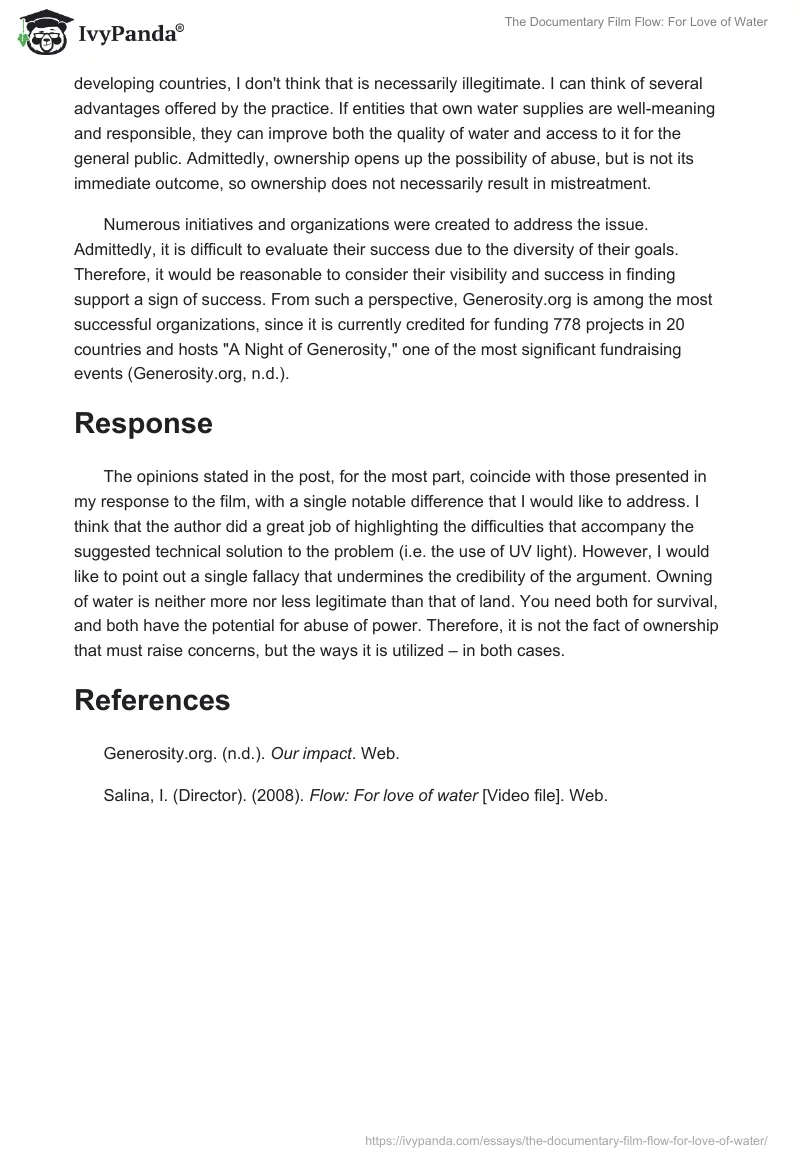 IvyPanda®

The Documentary Film Flow: For Love of Water

developing countries, I don't think that is necessarily illegitimate. I can think of several advantages offered by the practice. If entities that own water supplies are well-meaning and responsible, they can improve both the quality of water and access to it for the general public. Admittedly, ownership opens up the possibility of abuse, but is not its immediate outcome, so ownership does not necessarily result in mistreatment.

Numerous initiatives and organizations were created to address the issue. Admittedly, it is difficult to evaluate their success due to the diversity of their goals. Therefore, it would be reasonable to consider their visibility and success in finding support a sign of success. From such a perspective, Generosity.org is among the most successful organizations, since it is currently credited for funding 778 projects in 20 countries and hosts "A Night of Generosity," one of the most significant fundraising events (Generosity.org, n.d.).

Response

The opinions stated in the post, for the most part, coincide with those presented in my response to the film, with a single notable difference that I would like to address. I think that the author did a great job of highlighting the difficulties that accompany the suggested technical solution to the problem (i.e. the use of UV light). However, I would like to point out a single fallacy that undermines the credibility of the argument. Owning of water is neither more nor less legitimate than that of land. You need both for survival, and both have the potential for abuse of power. Therefore, it is not the fact of ownership that must raise concerns, but the ways it is utilized – in both cases.

References

Generosity.org. (n.d.). Our impact. Web.

Salina, I. (Director). (2008). Flow: For love of water [Video file]. Web.

https://ivypanda.com/essays/the-documentary-film-flow-for-love-of-water/